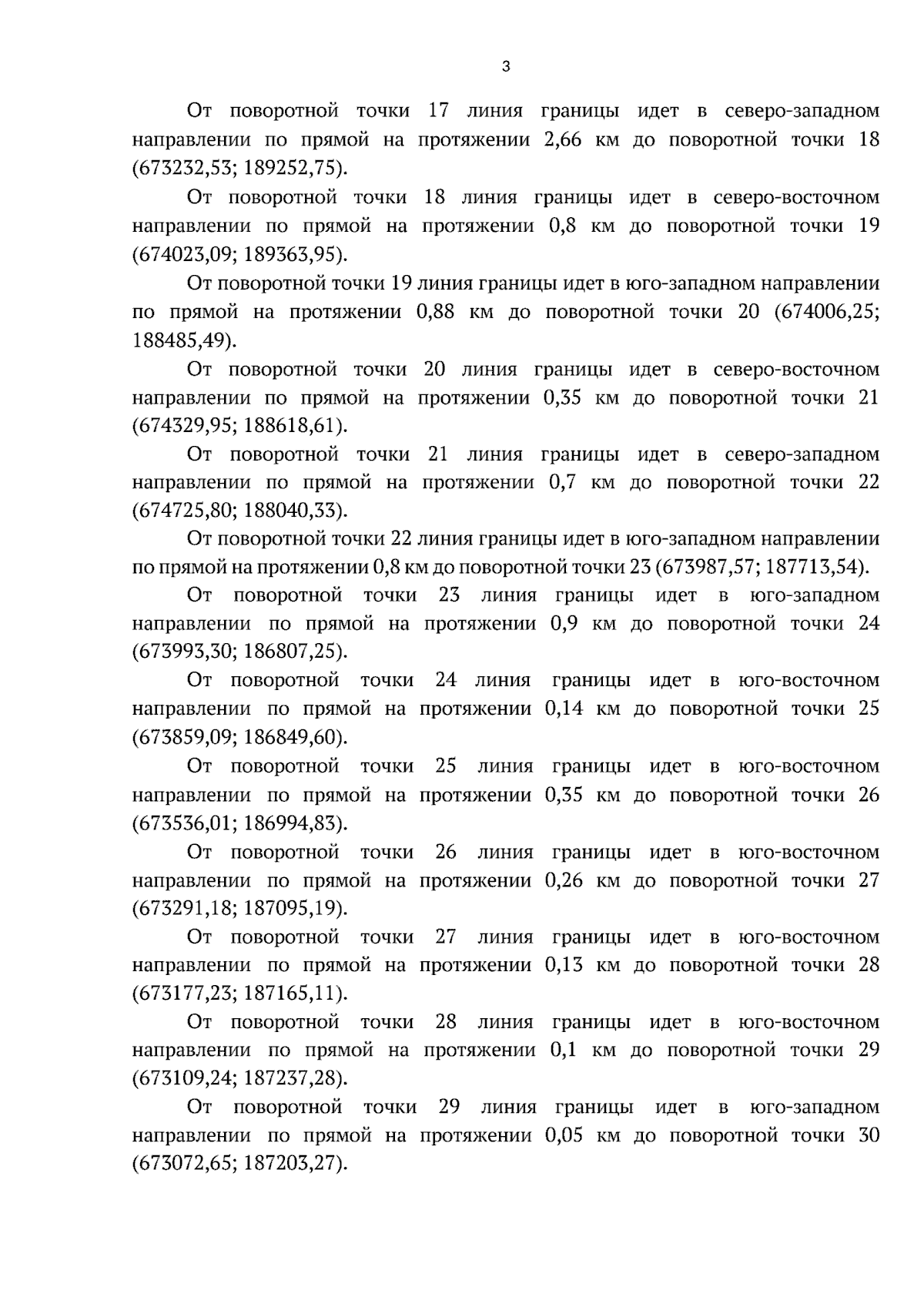 3

От поворотной точки 17 линия границы идет в северо-западном направлении по прямой на протяжении 2,66 км до поворотной точки 18 (673232,53; 189252,75).

От поворотной точки 18 линия границы идет в северо-восточном направлении по прямой на протяжении 0,8 км до поворотной точки 19 (674023,09; 189363,95).

От поворотной точки 19 линия границы идет в юго-западном направлении по прямой на протяжении 0,88 км до поворотной точки 20 (674006,25; 188485,49).

От поворотной точки 20 линия границы идет в северо-восточном направлении по прямой на протяжении 0,35 км до поворотной точки 21 (674329,95; 188618,61).

От поворотной точки 21 линия границы идет в северо-западном направлении по прямой на протяжении 0,7 км до поворотной точки 22 (674725,80; 188040,33).

От поворотной точки 22 линия границы идет в юго-западном направлении по прямой на протяжении 0,8 км до поворотной точки 23 (673987,57; 187713,54).

От поворотной точки 23 линия границы идет в юго-западном направлении по прямой на протяжении 0,9 км до поворотной точки 24 (673993,30; 186807,25).

От поворотной точки 24 линия границы идет в юго-восточном направлении по прямой на протяжении 0,14 км до поворотной точки 25 (673859,09; 186849,60).

От поворотной точки 25 линия границы идет в юго-восточном направлении по прямой на протяжении 0,35 км до поворотной точки 26 (673536,01; 186994,83).

От поворотной точки 26 линия границы идет в юго-восточном направлении по прямой на протяжении 0,26 км до поворотной точки 27 (673291,18; 187095,19).

От поворотной точки 27 линия границы идет в юго-восточном направлении по прямой на протяжении 0,13 км до поворотной точки 28 (673177,23; 187165,11).

От поворотной точки 28 линия границы идет в юго-восточном направлении по прямой на протяжении 0,1 км до поворотной точки 29 (673109,24; 187237,28).

От поворотной точки 29 линия границы идет в юго-западном направлении по прямой на протяжении 0,05 км до поворотной точки 30 (673072,65; 187203,27).